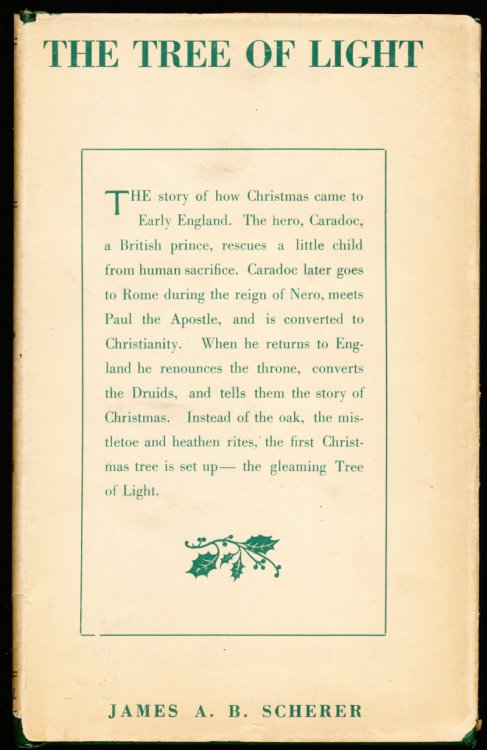 THE TREE OF LIGHT

THE story of how Christmas came to Early England. The hero, Caradoc, a British prince, rescues a little child from human sacrifice. Caradoc later goes to Rome during the reign of Nero, meets Paul the Apostle, and is converted to Christianity. When he returns to England he renounces the throne, converts the Druids, and tells them the story of Christmas. Instead of the oak, the mistletoe and heathen rites, the first Christmas tree is set up— the gleaming Tree of Light.

JAMES A. B. SCHERER